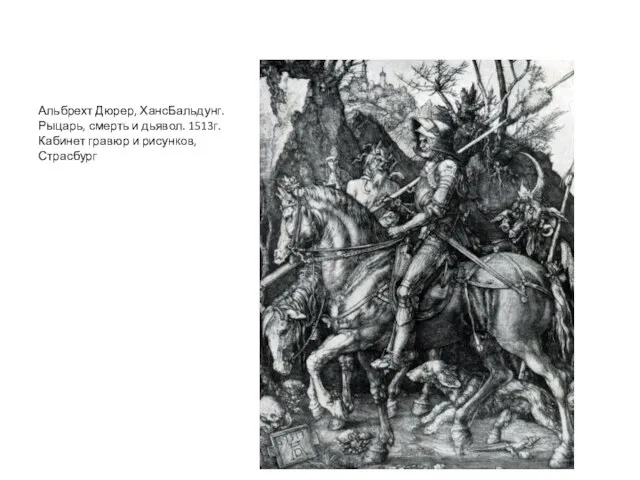 Альбрехт Дюрер, ХансБальдунг. Рыцарь, смерть и дьявол. 1513г. Кабинет гравюр и рисунков, Страсбург